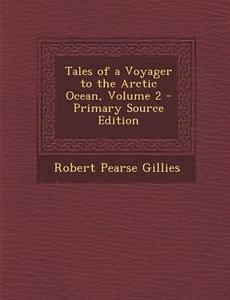 Tales of a Voyager to the Arctic Ocean, Volume 2 - Primary Source Edition

Robert Pearse Gillies